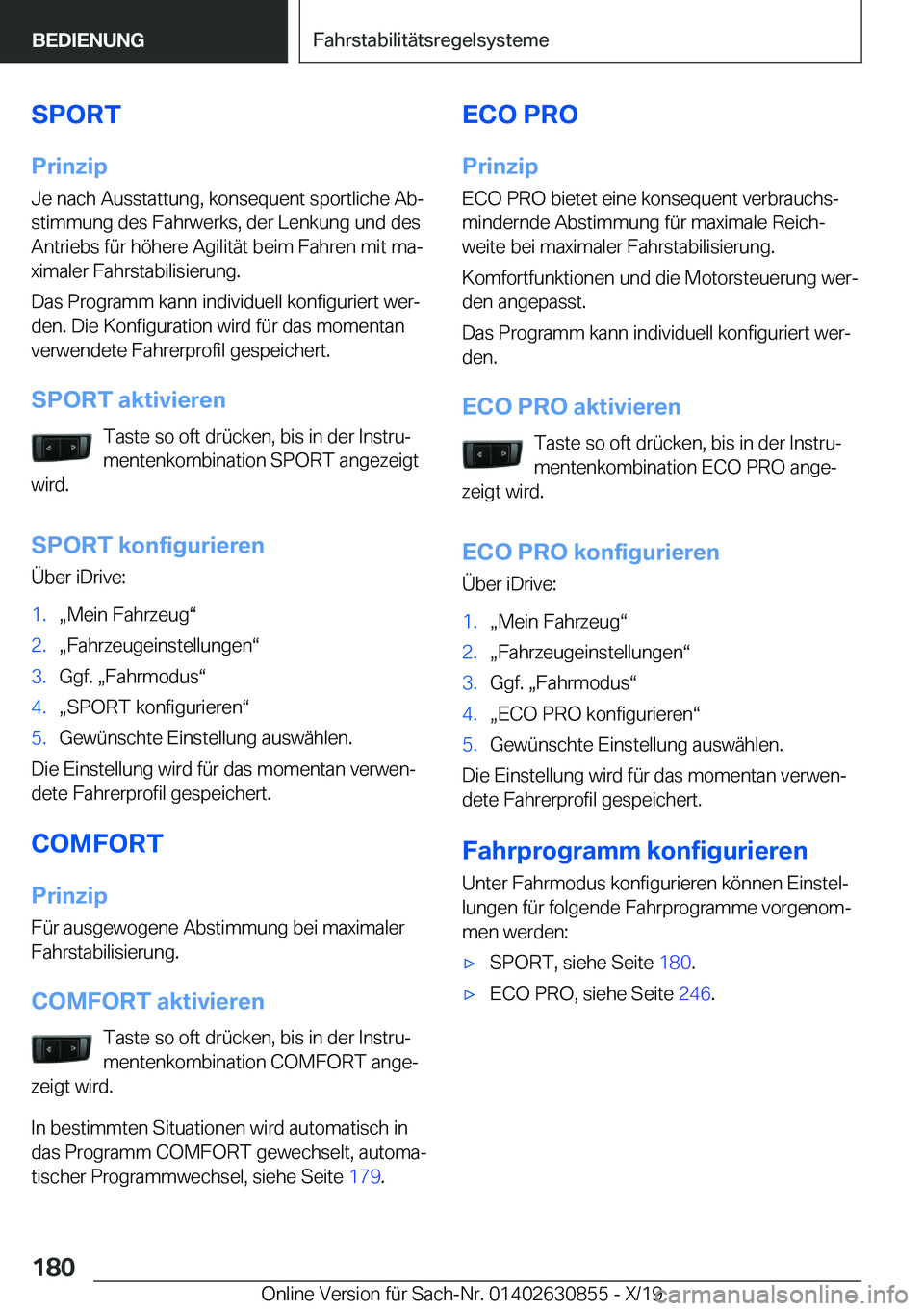 BEDIENUNG

Fahrstabilitätsregelsysteme

SPORT

Prinzip

Je nach Ausstattung, konsequent sportliche Abstimmung des Fahrwerks, der Lenkung und des Antriebs für höhere Agilität beim Fahren mit maximaler Fahrstabilisierung.

Das Programm kann individuell konfiguriert werden. Die Konfiguration wird für das momentan verwendete Fahrerprofil gespeichert.

SPORT aktivieren

Taste so oft drücken, bis in der Instrumentenkombination SPORT angezeigt wird.

SPORT konfigurieren

Über iDrive:

1. „Mein Fahrzeug“
2. „Fahrzeugeinstellungen“
3. Ggf. „Fahrmodus“
4. „SPORT konfigurieren“
5. Gewünschte Einstellung auswählen.

Die Einstellung wird für das momentan verwendete Fahrerprofil gespeichert.

COMFORT

Prinzip

Für ausgewogene Abstimmung bei maximaler Fahrstabilisierung.

COMFORT aktivieren

Taste so oft drücken, bis in der Instrumentenkombination COMFORT angezeigt wird.

In bestimmten Situationen wird automatisch in das Programm COMFORT gewechselt, automatischer Programmwechsel, siehe Seite 179.

ECO PRO

Prinzip

ECO PRO bietet eine konsequent verbrauchsmindernde Abstimmung für maximale Reichweite bei maximaler Fahrstabilisierung.

Komfortfunktionen und die Motorsteuerung werden angepasst.

Das Programm kann individuell konfiguriert werden.

ECO PRO aktivieren

Taste so oft drücken, bis in der Instrumentenkombination ECO PRO angezeigt wird.

ECO PRO konfigurieren

Über iDrive:

1. „Mein Fahrzeug“
2. „Fahrzeugeinstellungen“
3. Ggf. „Fahrmodus“
4. „ECO PRO konfigurieren“
5. Gewünschte Einstellung auswählen.

Die Einstellung wird für das momentan verwendete Fahrerprofil gespeichert.

Fahrprogramm konfigurieren

Unter Fahrmodus konfigurieren können Einstellungen für folgende Fahrprogramme vorgenommen werden:

▷ SPORT, siehe Seite 180.
▷ ECO PRO, siehe Seite 246.

180

Online Version für Sach-Nr. 01402630855 - X/19 carmanualsonline.info